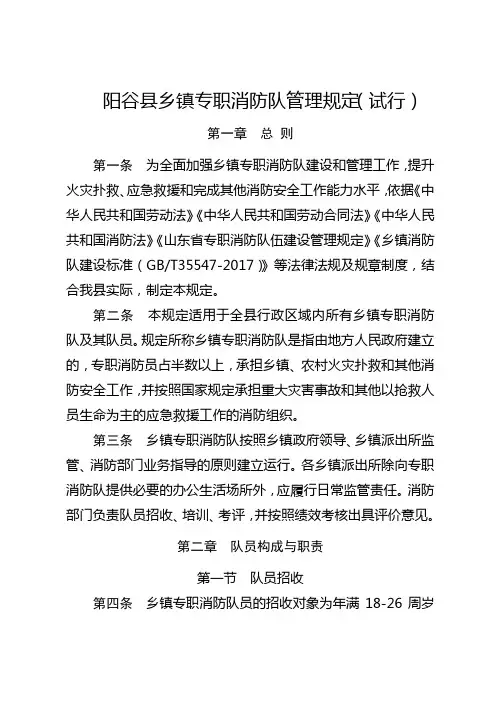 阳谷县乡镇专职消防队管理规定(试行)

第一章 总 则

第一条 为全面加强乡镇专职消防队建设和管理工作，提升火灾扑救、应急救援和完成其他消防安全工作能力水平，依据《中华人民共和国劳动法》《中华人民共和国劳动合同法》《中华人民共和国消防法》《山东省专职消防队伍建设管理规定》《乡镇消防队建设标准(GB/T35547-2017)》等法律法规及规章制度，结合我县实际，制定本规定。

第二条 本规定适用于全县行政区域内所有乡镇专职消防队及其队员。规定所称乡镇专职消防队是指由地方人民政府建立的，专职消防员占半数以上，承担乡镇、农村火灾扑救和其他消防安全工作，并按照国家规定承担重大灾害事故和其他以抢救人员生命为主的应急救援工作的消防组织。

第三条 乡镇专职消防队按照乡镇政府领导、乡镇派出所监管、消防部门业务指导的原则建立运行。各乡镇派出所除向专职消防队提供必要的办公生活场所外，应履行日常监管责任。消防部门负责队员招收、培训、考评，并按照绩效考核出具评价意见。

第二章 队员构成与职责

第一节 队员招收

第四条 乡镇专职消防队员的招收对象为年满 18-26 周岁